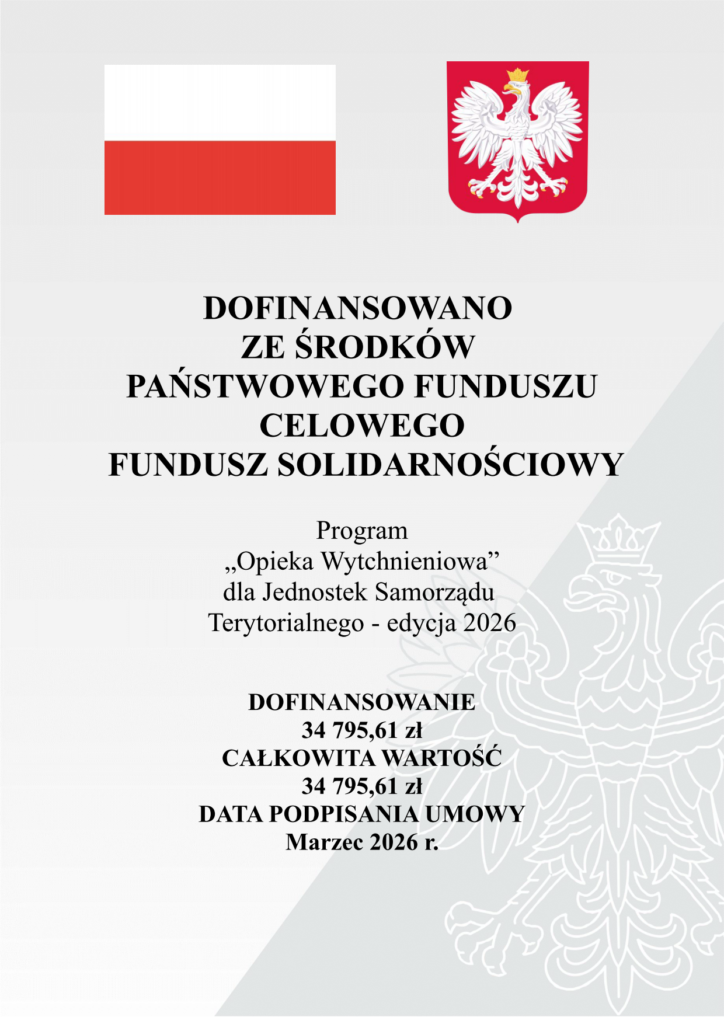 DOFINANSOWANO
ZE ŚRODKÓW
PAŃSTWOWEGO FUNDUSZU
CELOWEGO
FUNDUSZ SOLIDARNOŚCIOWY

Program
„Opieka Wytchnieniowa”
dla Jednostek Samorządu
Terytorialnego - edycja 2026

DOFINANSOWANIE
34 795,61 zł
CAŁKOWITA WARTOŚĆ
34 795,61 zł
DATA PODPISANIA UMOWY
Marzec 2026 r.